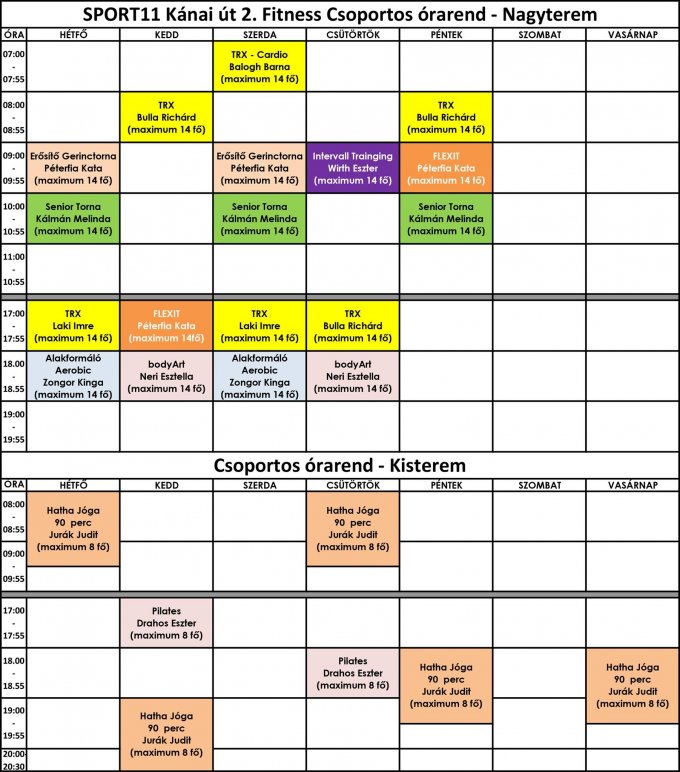 SPORT11 Kánai út 2. Fitness Csoportos órarend - Nagyterem

| ÓRA | HÉTFŐ | KEDD | SZERDA | CSÜTÖRTÖK | PÉNTEK | SZOMBAT | VASÁRNAP |
|---|---|---|---|---|---|---|---|
| 07:00 - 07:55 | | | TRX - Cardio Balogh Barna (maximum 14 fő) | | | | |
| 08:00 - 08:55 | | TRX Bulla Richárd (maximum 14 fő) | | | TRX Bulla Richárd (maximum 14 fő) | | |
| 09:00 - 09:55 | Erősítő Gerinctorna Péterfia Kata (maximum 14 fő) | | Erősítő Gerinctorna Péterfia Kata (maximum 14 fő) | Intervall Trainging Wirth Eszter (maximum 14 fő) | FLEXIT Péterfia Kata (maximum 14 fő) | | |
| 10:00 - 10:55 | Senior Torna Kálmán Melinda (maximum 14 fő) | | Senior Torna Kálmán Melinda (maximum 14 fő) | | Senior Torna Kálmán Melinda (maximum 14 fő) | | |
| 11:00 - 10:55 | | | | | | | |
| 17:00 - 17:55 | TRX Laki Imre (maximum 14 fő) | FLEXIT Péterfia Kata (maximum 14fő) | TRX Laki Imre (maximum 14 fő) | TRX Bulla Richárd (maximum 14 fő) | | | |
| 18.00 - 18.55 | Alakformáló Aerobic Zongor Kinga (maximum 14 fő) | bodyArt Neri Esztella (maximum 14 fő) | Alakformáló Aerobic Zongor Kinga (maximum 14 fő) | bodyArt Neri Esztella (maximum 14 fő) | | | |
| 19:00 - 19:55 | | | | | | | |

Csoportos órarend - Kisterem

| ÓRA | HÉTFŐ | KEDD | SZERDA | CSÜTÖRTÖK | PÉNTEK | SZOMBAT | VASÁRNAP |
|---|---|---|---|---|---|---|---|
| 08:00 - 08:55 | Hatha Jóga 90 perc Jurák Judit (maximum 8 fő) | | | Hatha Jóga 90 perc Jurák Judit (maximum 8 fő) | | | |
| 09:00 - 09:55 | | | | | | | |
| 17:00 - 17:55 | | Pilates Drahos Eszter (maximum 8 fő) | | | | | |
| 18.00 - 18.55 | | | | Pilates Drahos Eszter (maximum 8 fő) | Hatha Jóga 90 perc Jurák Judit (maximum 8 fő) | | Hatha Jóga 90 perc Jurák Judit (maximum 8 fő) |
| 19:00 - 19:55 | | Hatha Jóga 90 perc Jurák Judit (maximum 8 fő) | | | | | |
| 20:00- 20:30 | | | | | | | |